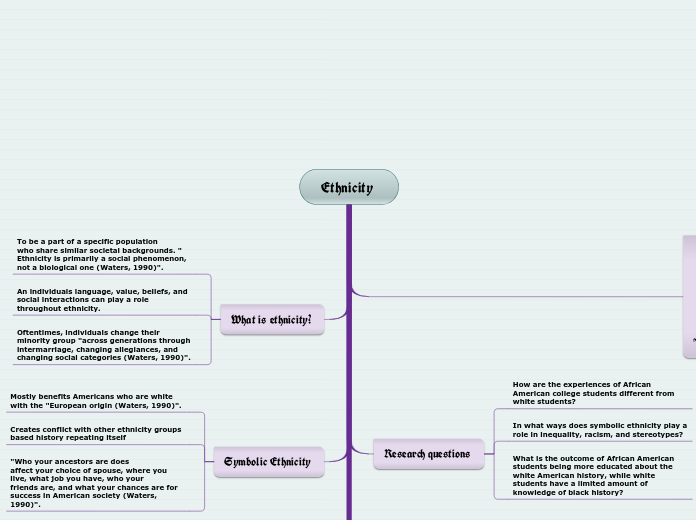 Ethnicity

What is ethnicity?

To be a part of a specific population who share similar societal backgrounds. " Ethnicity is primarily a social phenomenon, not a biological one (Waters, 1990)".

An individuals language, value, beliefs, and social interactions can play a role throughout ethnicity.

Oftentimes, individuals change their minority group "across generations through intermarriage, changing allegiances, and changing social categories (Waters, 1990)".

Symbolic Ethnicity

Mostly benefits Americans who are white with the "European origin (Waters, 1990)".

Creates conflict with other ethnicity groups based history repeating itself

"Who your ancestors are does affect your choice of spouse, where you live, what job you have, who your friends are, and what your chances are for success in American society (Waters, 1990)".

Research questions

How are the experiences of African American college students different from white students?

In what ways does symbolic ethnicity play a role in inequality, racism, and stereotypes?

What is the outcome of African American students being more educated about the white American history, while white students have a limited amount of knowledge of black history?